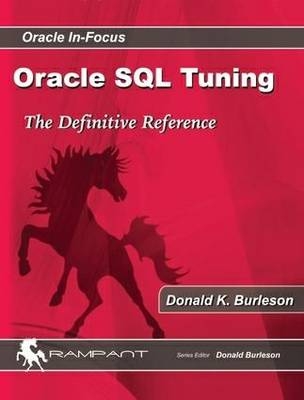 Oracle In-Focus

Oracle SQL Tuning

The Definitive Reference

Donald K. Burleson

RAMPANT

Series Editor Donald Burleson